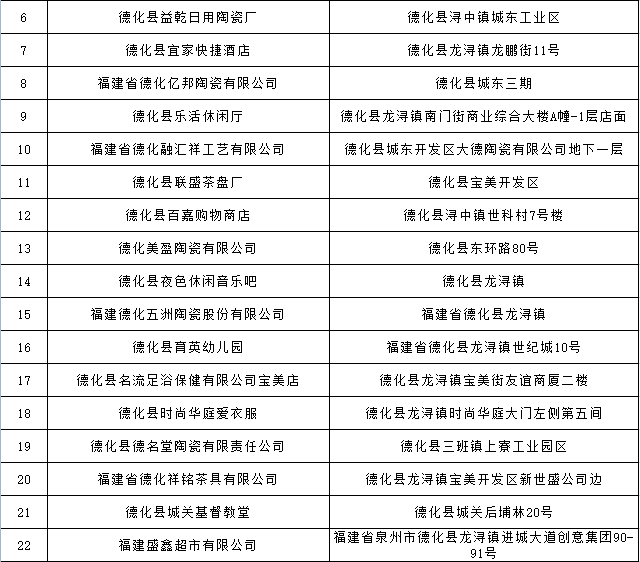 | 6 | 德化县益乾日用陶瓷厂 | 德化县浔中镇城东工业区 |
|---|---|---|
| 7 | 德化县宜家快捷酒店 | 德化县龙浔镇龙鹏街11号 |
| 8 | 福建省德化亿邦陶瓷有限公司 | 德化县城东三期 |
| 9 | 德化县乐活休闲厅 | 德化县龙浔镇南门街商业综合大楼A幢-1层店面 |
| 10 | 福建省德化融汇祥工艺有限公司 | 德化县城东开发区大德陶瓷有限公司地下一层 |
| 11 | 德化县联盛茶盘厂 | 德化县宝美开发区 |
| 12 | 德化县百嘉购物商店 | 德化县浔中镇世科村7号楼 |
| 13 | 德化美盈陶瓷有限公司 | 德化县东环路80号 |
| 14 | 德化县夜色休闲音乐吧 | 德化县龙浔镇 |
| 15 | 福建德化五洲陶瓷股份有限公司 | 福建省德化县龙浔镇 |
| 16 | 德化县育英幼儿园 | 福建省德化县龙浔镇世纪城10号 |
| 17 | 德化县名流足浴保健有限公司宝美店 | 德化县龙浔镇宝美街友谊商厦二楼 |
| 18 | 德化县时尚华庭爱衣服 | 德化县龙浔镇时尚华庭大门左侧第五间 |
| 19 | 德化县德名堂陶瓷有限责任公司 | 德化县三班镇上寮工业园区 |
| 20 | 福建省德化祥铭茶具有限公司 | 德化县龙浔镇宝美开发区新世盛公司边 |
| 21 | 德化县城关基督教堂 | 德化县城关后埔林20号 |
| 22 | 福建盛鑫超市有限公司 | 福建省泉州市德化县龙浔镇进城大道创意集团90-91号 |